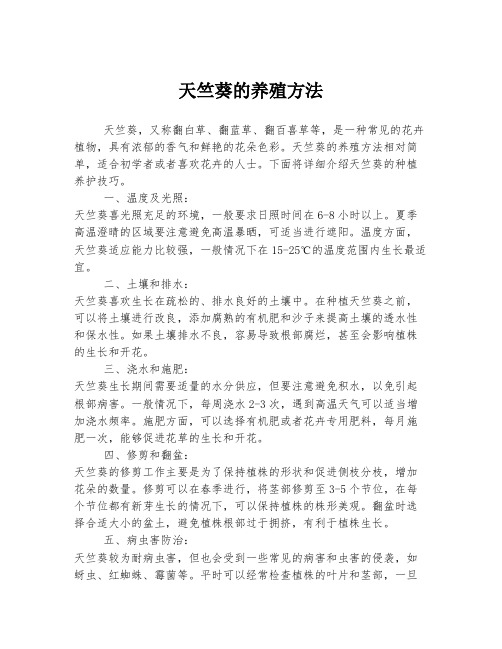 天竺葵的养殖方法

天竺葵，又称翻白草、翻蓝草、翻百喜草等，是一种常见的花卉植物，具有浓郁的香气和鲜艳的花朵色彩。天竺葵的养殖方法相对简单，适合初学者或者喜欢花卉的人士。下面将详细介绍天竺葵的种植养护技巧。

一、温度及光照：

天竺葵喜光照充足的环境，一般要求日照时间在6-8小时以上。夏季高温澄晴的区域要注意避免高温暴晒，可适当进行遮阳。温度方面，天竺葵适应能力比较强，一般情况下在15-25℃的温度范围内生长最适宜。

二、土壤和排水：

天竺葵喜欢生长在疏松的、排水良好的土壤中。在种植天竺葵之前，可以将土壤进行改良，添加腐熟的有机肥和沙子来提高土壤的透水性和保水性。如果土壤排水不良，容易导致根部腐烂，甚至会影响植株的生长和开花。

三、浇水和施肥：

天竺葵生长期间需要适量的水分供应，但要注意避免积水，以免引起根部病害。一般情况下，每周浇水2-3次，遇到高温天气可以适当增加浇水频率。施肥方面，可以选择有机肥或者花卉专用肥料，每月施肥一次，能够促进花草的生长和开花。

四、修剪和翻盆：

天竺葵的修剪工作主要是为了保持植株的形状和促进侧枝分枝，增加花朵的数量。修剪可以在春季进行，将茎部修剪至3-5个节位，在每个节位都有新芽生长的情况下，可以保持植株的株形美观。翻盆时选择合适大小的盆土，避免植株根部过于拥挤，有利于植株生长。

五、病虫害防治：

天竺葵较为耐病虫害，但也会受到一些常见的病害和虫害的侵袭，如蚜虫、红蜘蛛、霉菌等。平时可以经常检查植株的叶片和茎部，一旦